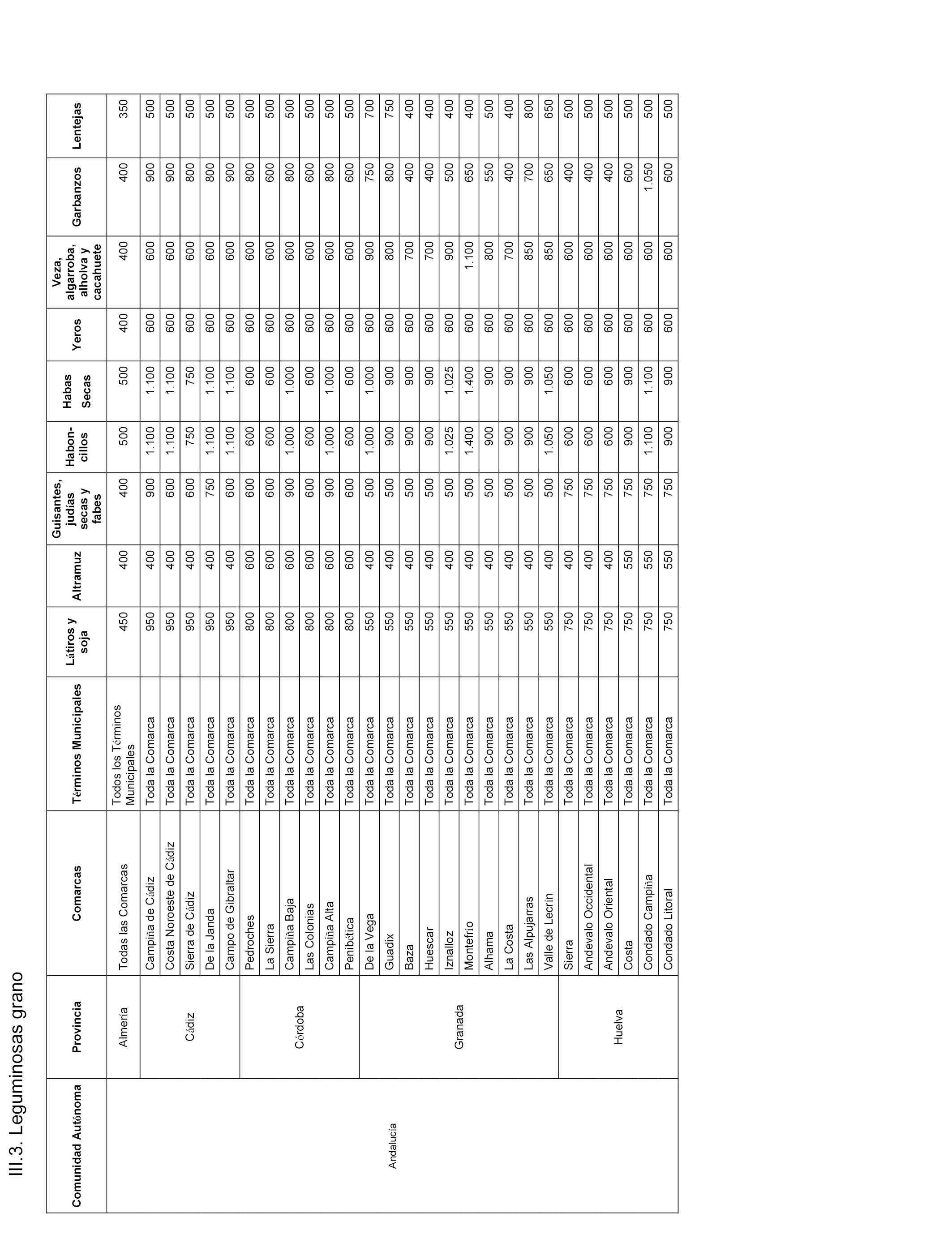 III.3. Leguminosas grano

| Comunidad Autónoma | Provincia | Comarcas | Términos Municipales | Látiros y soja | Altramuz | Guisantes, judias secas y fabes | Habon-cillos | Habas Secas | Yeros | Veza, algarroba, alholva y cacahuete | Garbanzos | Lentejas |
|---|---|---|---|---|---|---|---|---|---|---|---|---|
| Andalucía | Almería | Todas las Comarcas | Todos los Términos Municipales | 450 | 400 | 400 | 500 | 500 | 400 | 400 | 400 | 350 |
| | Cádiz | Campiña de Cádiz | Toda la Comarca | 950 | 400 | 900 | 1.100 | 1.100 | 600 | 600 | 900 | 500 |
| | | Costa Noroeste de Cádiz | Toda la Comarca | 950 | 400 | 600 | 1.100 | 1.100 | 600 | 600 | 900 | 500 |
| | | Sierra de Cádiz | Toda la Comarca | 950 | 400 | 600 | 750 | 750 | 600 | 600 | 800 | 500 |
| | | De la Janda | Toda la Comarca | 950 | 400 | 750 | 1.100 | 1.100 | 600 | 600 | 800 | 500 |
| | | Campo de Gibraltar | Toda la Comarca | 950 | 400 | 600 | 1.100 | 1.100 | 600 | 600 | 900 | 500 |
| | Córdoba | Pedroches | Toda la Comarca | 800 | 600 | 600 | 600 | 600 | 600 | 600 | 800 | 500 |
| | | La Sierra | Toda la Comarca | 800 | 600 | 600 | 600 | 600 | 600 | 600 | 600 | 500 |
| | | Campiña Baja | Toda la Comarca | 800 | 600 | 900 | 1.000 | 1.000 | 600 | 600 | 800 | 500 |
| | | Las Colonias | Toda la Comarca | 800 | 600 | 600 | 600 | 600 | 600 | 600 | 600 | 500 |
| | | Campiña Alta | Toda la Comarca | 800 | 600 | 900 | 1.000 | 1.000 | 600 | 600 | 800 | 500 |
| | | Penibética | Toda la Comarca | 800 | 600 | 600 | 600 | 600 | 600 | 600 | 600 | 500 |
| | Granada | De la Vega | Toda la Comarca | 550 | 400 | 500 | 1.000 | 1.000 | 600 | 900 | 750 | 700 |
| | | Guadix | Toda la Comarca | 550 | 400 | 500 | 900 | 900 | 600 | 800 | 800 | 750 |
| | | Baza | Toda la Comarca | 550 | 400 | 500 | 900 | 900 | 600 | 700 | 400 | 400 |
| | | Huescar | Toda la Comarca | 550 | 400 | 500 | 900 | 900 | 600 | 700 | 400 | 400 |
| | | Iznalloz | Toda la Comarca | 550 | 400 | 500 | 1.025 | 1.025 | 600 | 900 | 500 | 400 |
| | | Montefrío | Toda la Comarca | 550 | 400 | 500 | 1.400 | 1.400 | 600 | 1.100 | 650 | 400 |
| | | Alhama | Toda la Comarca | 550 | 400 | 500 | 900 | 900 | 600 | 800 | 550 | 500 |
| | | La Costa | Toda la Comarca | 550 | 400 | 500 | 900 | 900 | 600 | 700 | 400 | 400 |
| | | Las Alpujarras | Toda la Comarca | 550 | 400 | 500 | 900 | 900 | 600 | 850 | 700 | 800 |
| | | Valle de Lecrín | Toda la Comarca | 550 | 400 | 500 | 1.050 | 1.050 | 600 | 850 | 650 | 650 |
| | Huelva | Sierra | Toda la Comarca | 750 | 400 | 750 | 600 | 600 | 600 | 600 | 400 | 500 |
| | | Andevalo Occidental | Toda la Comarca | 750 | 400 | 750 | 600 | 600 | 600 | 600 | 400 | 500 |
| | | Andevalo Oriental | Toda la Comarca | 750 | 400 | 750 | 600 | 600 | 600 | 600 | 400 | 500 |
| | | Costa | Toda la Comarca | 750 | 550 | 750 | 900 | 900 | 600 | 600 | 600 | 500 |
| | | Condado Campiña | Toda la Comarca | 750 | 550 | 750 | 1.100 | 1.100 | 600 | 600 | 1.050 | 500 |
| | | Condado Litoral | Toda la Comarca | 750 | 550 | 750 | 900 | 900 | 600 | 600 | 600 | 500 |